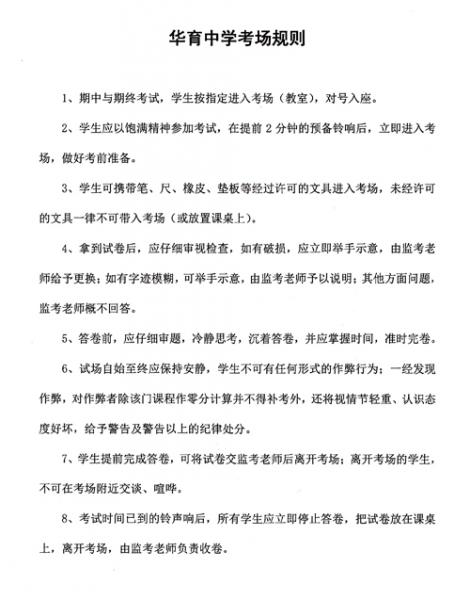 华育中学考场规则

1、期中与期终考试，学生按指定进入考场（教室），对号入座。

2、学生应以饱满精神参加考试，在提前 2 分钟的预备铃响后，立即进入考场，做好考前准备。

3、学生可携带笔、尺、橡皮、垫板等经过许可的文具进入考场，未经许可的文具一律不可带入考场（或放置课桌上）。

4、拿到试卷后，应仔细审视检查，如有破损，应立即举手示意，由监考老师给予更换；如有字迹模糊，可举手示意，由监考老师予以说明；其他方面问题，监考老师概不回答。

5、答卷前，应仔细审题，冷静思考，沉着答卷，并应掌握时间，准时完卷。

6、试场自始至终应保持安静，学生不可有任何形式的作弊行为；一经发现作弊，对作弊者除该门课程作零分计算并不得补考外，还将视情节轻重、认识态度好坏，给予警告及警告以上的纪律处分。

7、学生提前完成答卷，可将试卷交监考老师后离开考场；离开考场的学生，不可在考场附近交谈、喧哗。

8、考试时间已到的铃声响后，所有学生应立即停止答卷，把试卷放在课桌上，离开考场，由监考老师负责收卷。